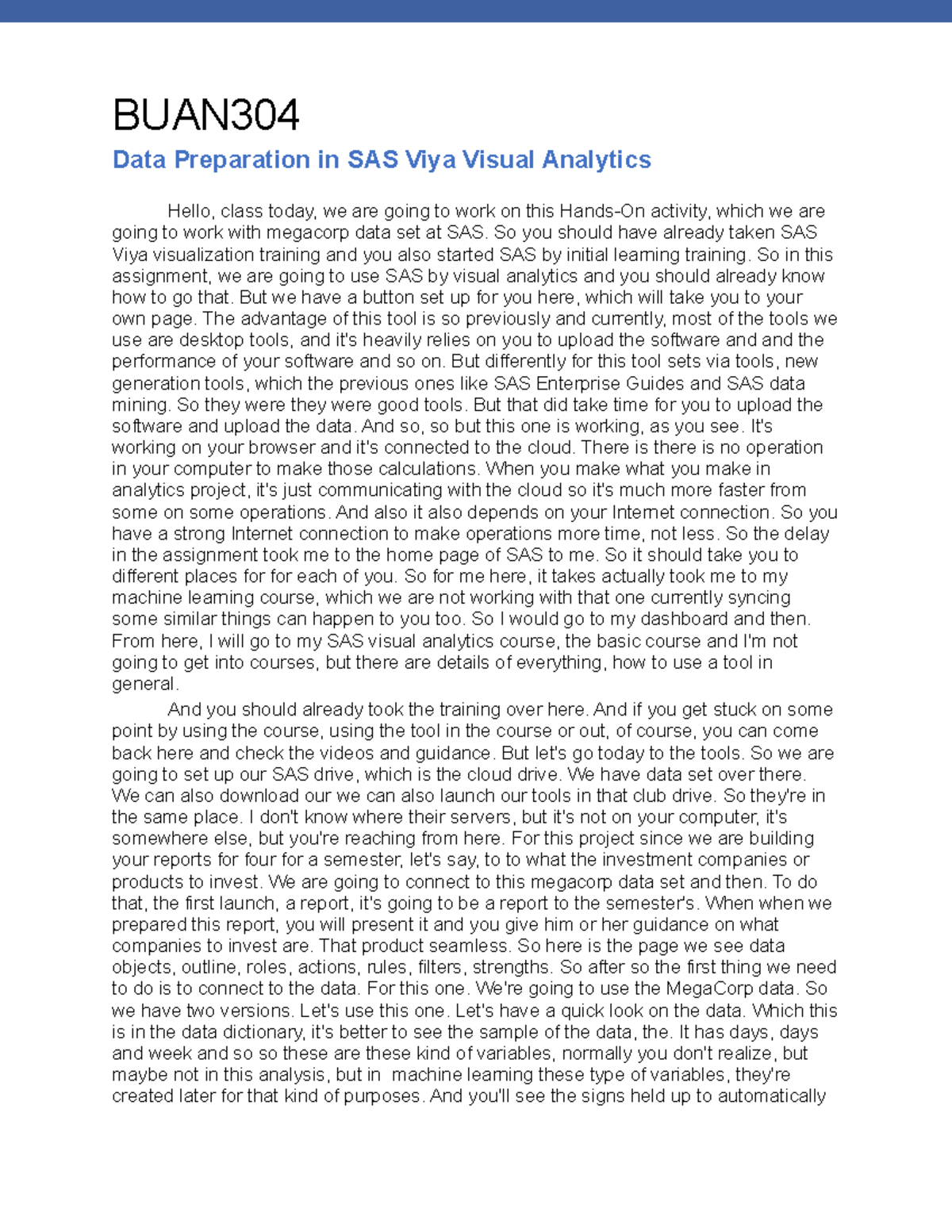 BUAN304

Data Preparation in SAS Viya Visual Analytics

Hello, class today, we are going to work on this Hands-On activity, which we are going to work with megacorp data set at SAS. So you should have already taken SAS Viya visualization training and you also started SAS by initial learning training. So in this assignment, we are going to use SAS by visual analytics and you should already know how to go that. But we have a button set up for you here, which will take you to your own page. The advantage of this tool is so previously and currently, most of the tools we use are desktop tools, and it's heavily relies on you to upload the software and and the performance of your software and so on. But differently for this tool sets via tools, new generation tools, which the previous ones like SAS Enterprise Guides and SAS data mining. So they were they were good tools. But that did take time for you to upload the software and upload the data. And so, so but this one is working, as you see. It's working on your browser and it's connected to the cloud. There is there is no operation in your computer to make those calculations. When you make what you make in analytics project, it's just communicating with the cloud so it's much more faster from some on some operations. And also it also depends on your Internet connection. So you have a strong Internet connection to make operations more time, not less. So the delay in the assignment took me to the home page of SAS to me. So it should take you to different places for for each of you. So for me here, it takes actually took me to my machine learning course, which we are not working with that one currently syncing some similar things can happen to you too. So I would go to my dashboard and then. From here, I will go to my SAS visual analytics course, the basic course and I'm not going to get into courses, but there are details of everything, how to use a tool in general.

And you should already took the training over here. And if you get stuck on some point by using the course, using the tool in the course or out, of course, you can come back here and check the videos and guidance. But let's go today to the tools. So we are going to set up our SAS drive, which is the cloud drive. We have data set over there. We can also download our we can also launch our tools in that club drive. So they're in the same place. I don't know where their servers, but it's not on your computer, it's somewhere else, but you're reaching from here. For this project since we are building your reports for four for a semester, let's say, to to what the investment companies or products to invest. We are going to connect to this megacorp data set and then. To do that, the first launch, a report, it's going to be a report to the semester's. When when we prepared this report, you will present it and you give him or her guidance on what companies to invest are. That product seamless. So here is the page we see data objects, outline, roles, actions, rules, filters, strengths. So after so the first thing we need to do is to connect to the data. For this one. We're going to use the MegaCorp data. So we have two versions. Let's use this one. Let's have a quick look on the data. Which this is in the data dictionary, it's better to see the sample of the data, the. It has days, days and week and so so these are these kind of variables, normally you don't realize, but maybe not in this analysis, but in machine learning these type of variables, they're created later for that kind of purposes. And you'll see the signs held up to automatically